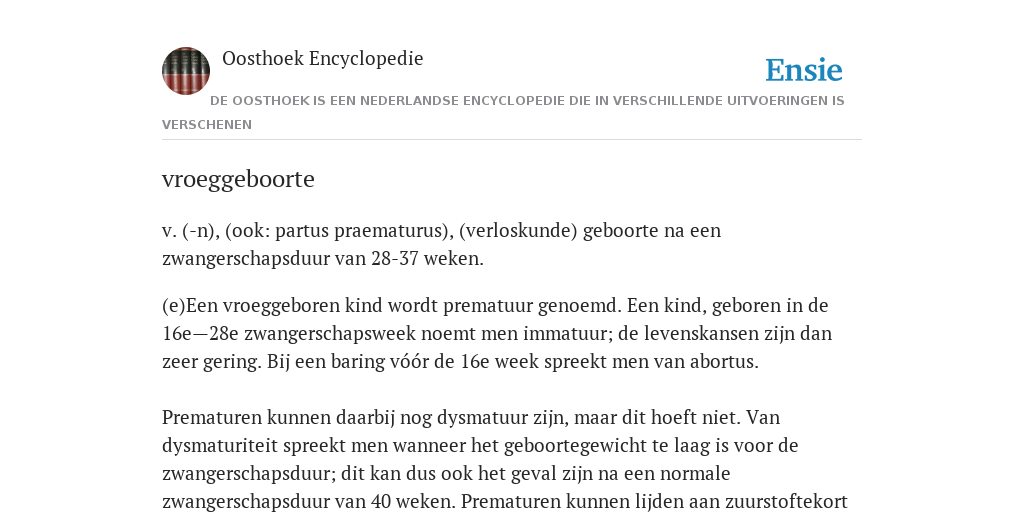 Oosthoek Encyclopedie

Ensie

DE OOSTHOEK IS EEN NEDERLANDSE ENCYCLOPEDIE DIE IN VERSCHILLENDE UITVOERINGEN IS VERSCHENEN

vroeggeboorte

v. (-n), (ook: partus praematurus), (verloskunde) geboorte na een zwangerschapsduur van 28-37 weken.

(e)Een vroeggeboren kind wordt prematuur genoemd. Een kind, geboren in de 16e—28e zwangerschapsweek noemt men immatuur; de levenskansen zijn dan zeer gering. Bij een baring vóór de 16e week spreekt men van abortus.

Prematuren kunnen daarbij nog dysmatuur zijn, maar dit hoeft niet. Van dysmaturiteit spreekt men wanneer het geboortegewicht te laag is voor de zwangerschapsduur; dit kan dus ook het geval zijn na een normale zwangerschapsduur van 40 weken. Prematuren kunnen lijden aan zuurstoftekort